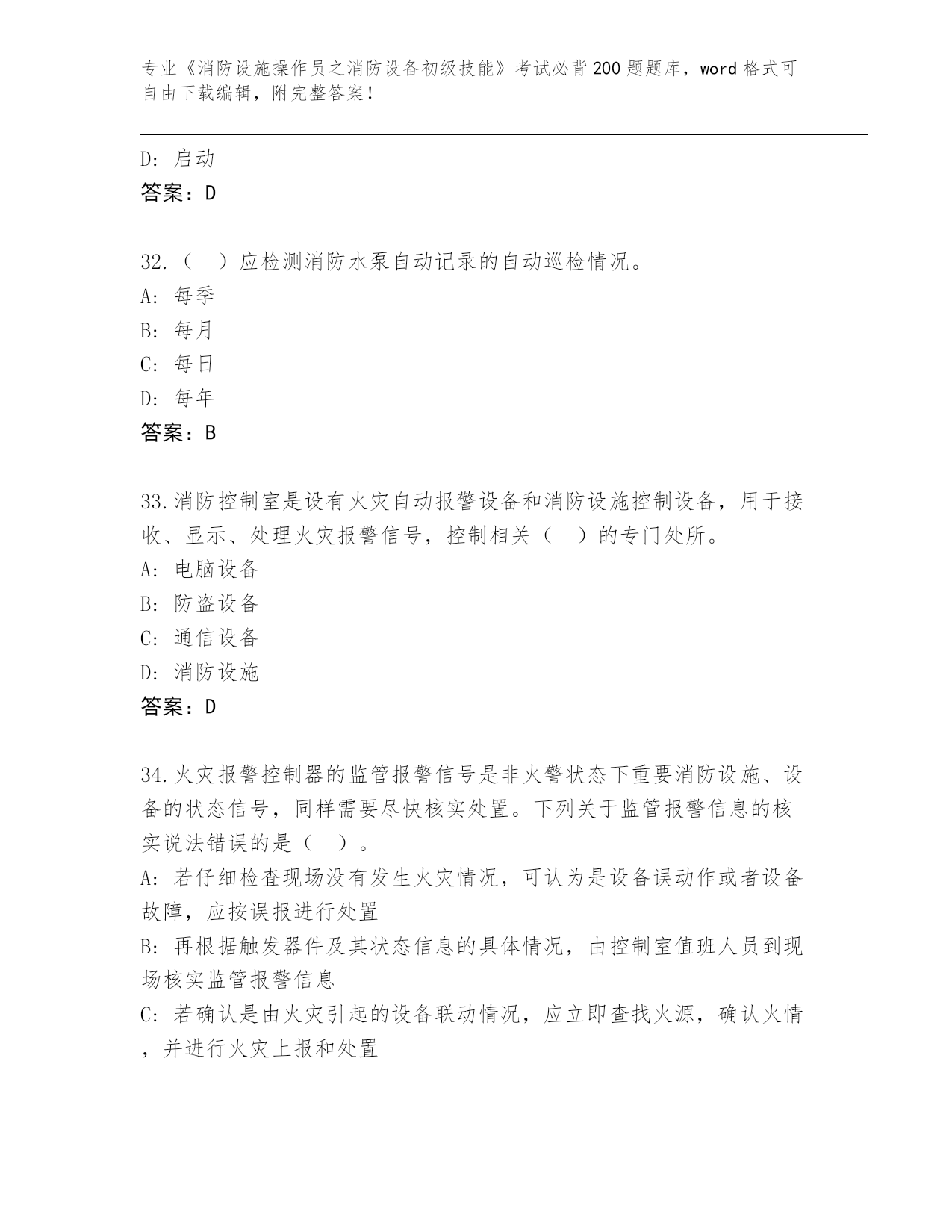 专业《消防设施操作员之消防设备初级技能》考试必背200题题库，word格式可自由下载编辑，附完整答案！

D: 启动
答案：D

32.（ ）应检测消防水泵自动记录的自动巡检情况。
A: 每季
B: 每月
C: 每日
D: 每年
答案：B

33.消防控制室是设有火灾自动报警设备和消防设施控制设备，用于接收、显示、处理火灾报警信号，控制相关（ ）的专门处所。
A: 电脑设备
B: 防盗设备
C: 通信设备
D: 消防设施
答案：D

34.火灾报警控制器的监管报警信号是非火警状态下重要消防设施、设备的状态信号，同样需要尽快核实处置。下列关于监管报警信息的核实说法错误的是（ ）。
A: 若仔细检查现场没有发生火灾情况，可认为是设备误动作或者设备故障，应按误报进行处置
B: 再根据触发器件及其状态信息的具体情况，由控制室值班人员到现场核实监管报警信息
C: 若确认是由火灾引起的设备联动情况，应立即查找火源，确认火情，并进行火灾上报和处置